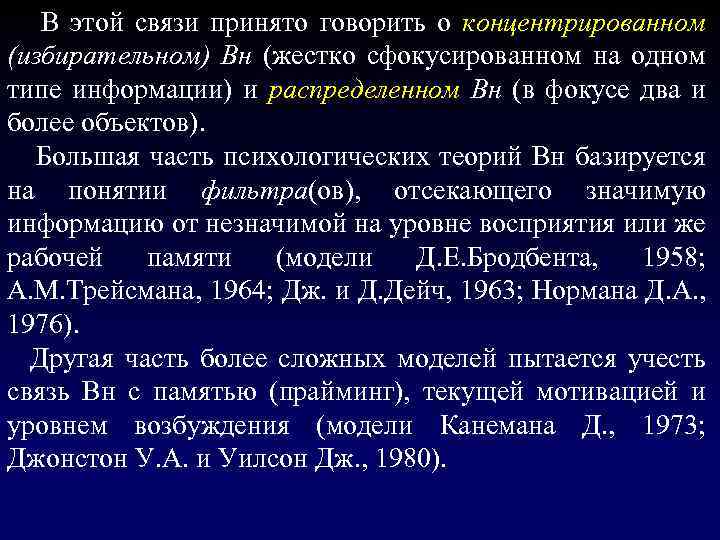 В этой связи принято говорить о концентрированном (избирательном) Вн (жестко сфокусированном на одном типе информации) и распределенном Вн (в фокусе два и более объектов).

Большая часть психологических теорий Вн базируется на понятии фильтра(ов), отсекающего значимую информацию от незначимой на уровне восприятия или же рабочей памяти (модели Д.Е.Бродбента, 1958; А.М.Трейсмана, 1964; Дж. и Д.Дейч, 1963; Нормана Д.А., 1976).

Другая часть более сложных моделей пытается учесть связь Вн с памятью (прайминг), текущей мотивацией и уровнем возбуждения (модели Канемана Д., 1973; Джонстон У.А. и Уилсон Дж., 1980).